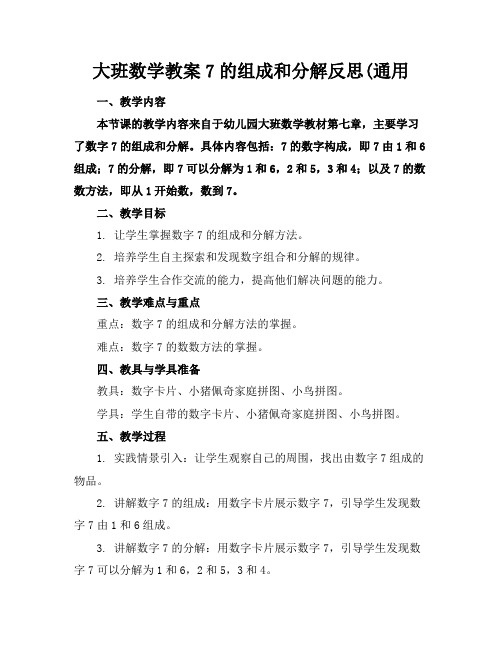 大班数学教案 7 的组成和分解反思(通用

一、教学内容

本节课的教学内容来自于幼儿园大班数学教材第七章，主要学习了数字 7 的组成和分解。具体内容包括：7 的数字构成，即 7 由 1 和 6 组成；7 的分解，即 7 可以分解为 1 和 6，2 和 5，3 和 4；以及 7 的数数方法，即从 1 开始数，数到 7。

二、教学目标

1. 让学生掌握数字 7 的组成和分解方法。

2. 培养学生自主探索和发现数字组合和分解的规律。

3. 培养学生合作交流的能力，提高他们解决问题的能力。

三、教学难点与重点

重点：数字 7 的组成和分解方法的掌握。

难点：数字 7 的数数方法的掌握。

四、教具与学具准备

教具：数字卡片、小猪佩奇家庭拼图、小鸟拼图。

学具：学生自带的数字卡片、小猪佩奇家庭拼图、小鸟拼图。

五、教学过程

1. 实践情景引入：让学生观察自己的周围，找出由数字 7 组成的物品。

2. 讲解数字 7 的组成：用数字卡片展示数字 7，引导学生发现数字 7 由 1 和 6 组成。

3. 讲解数字 7 的分解：用数字卡片展示数字 7，引导学生发现数字 7 可以分解为 1 和 6，2 和 5，3 和 4。